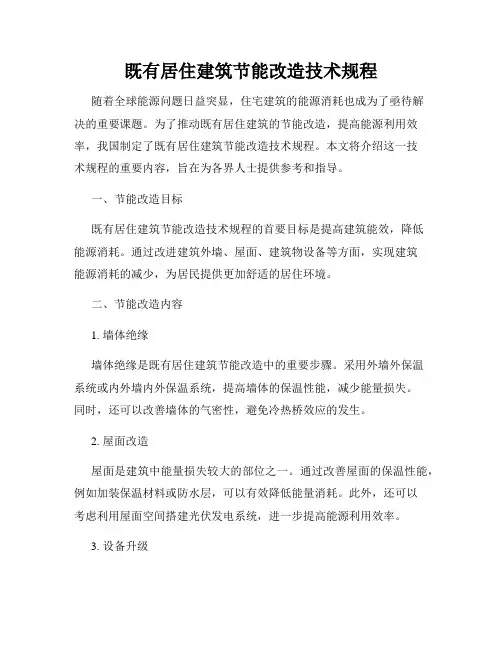 既有居住建筑节能改造技术规程

随着全球能源问题日益突显，住宅建筑的能源消耗也成为了亟待解决的重要课题。为了推动既有居住建筑的节能改造，提高能源利用效率，我国制定了既有居住建筑节能改造技术规程。本文将介绍这一技术规程的重要内容，旨在为各界人士提供参考和指导。

一、节能改造目标

既有居住建筑节能改造技术规程的首要目标是提高建筑能效，降低能源消耗。通过改进建筑外墙、屋面、建筑物设备等方面，实现建筑能源消耗的减少，为居民提供更加舒适的居住环境。

二、节能改造内容

1. 墙体绝缘

墙体绝缘是既有居住建筑节能改造中的重要步骤。采用外墙外保温系统或内外墙内外保温系统，提高墙体的保温性能，减少能量损失。同时，还可以改善墙体的气密性，避免冷热桥效应的发生。

2. 屋面改造

屋面是建筑中能量损失较大的部位之一。通过改善屋面的保温性能，例如加装保温材料或防水层，可以有效降低能量消耗。此外，还可以考虑利用屋面空间搭建光伏发电系统，进一步提高能源利用效率。

3. 设备升级